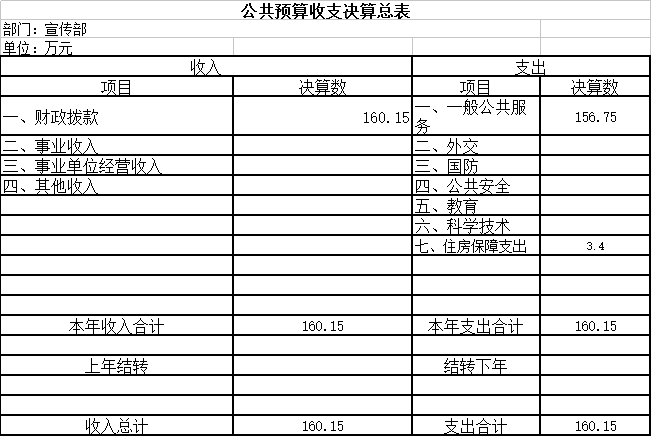 公共预算收支决算总表

部门：宣传部

单位：万元

| 收入 | | 支出 | |
|---|---|---|---|
| 项目 | 决算数 | 项目 | 决算数 |
| 一、财政拨款 | 160.15 | 一、一般公共服务 | 156.75 |
| 二、事业收入 | | 二、外交 | |
| 三、事业单位经营收入 | | 三、国防 | |
| 四、其他收入 | | 四、公共安全 | |
| | | 五、教育 | |
| | | 六、科学技术 | |
| | | 七、住房保障支出 | 3.4 |
| | | | |
| | | | |
| | | | |
| 本年收入合计 | 160.15 | 本年支出合计 | 160.15 |
| | | | |
| 上年结转 | | 结转下年 | |
| | | | |
| | | | |
| 收入总计 | 160.15 | 支出合计 | 160.15 |